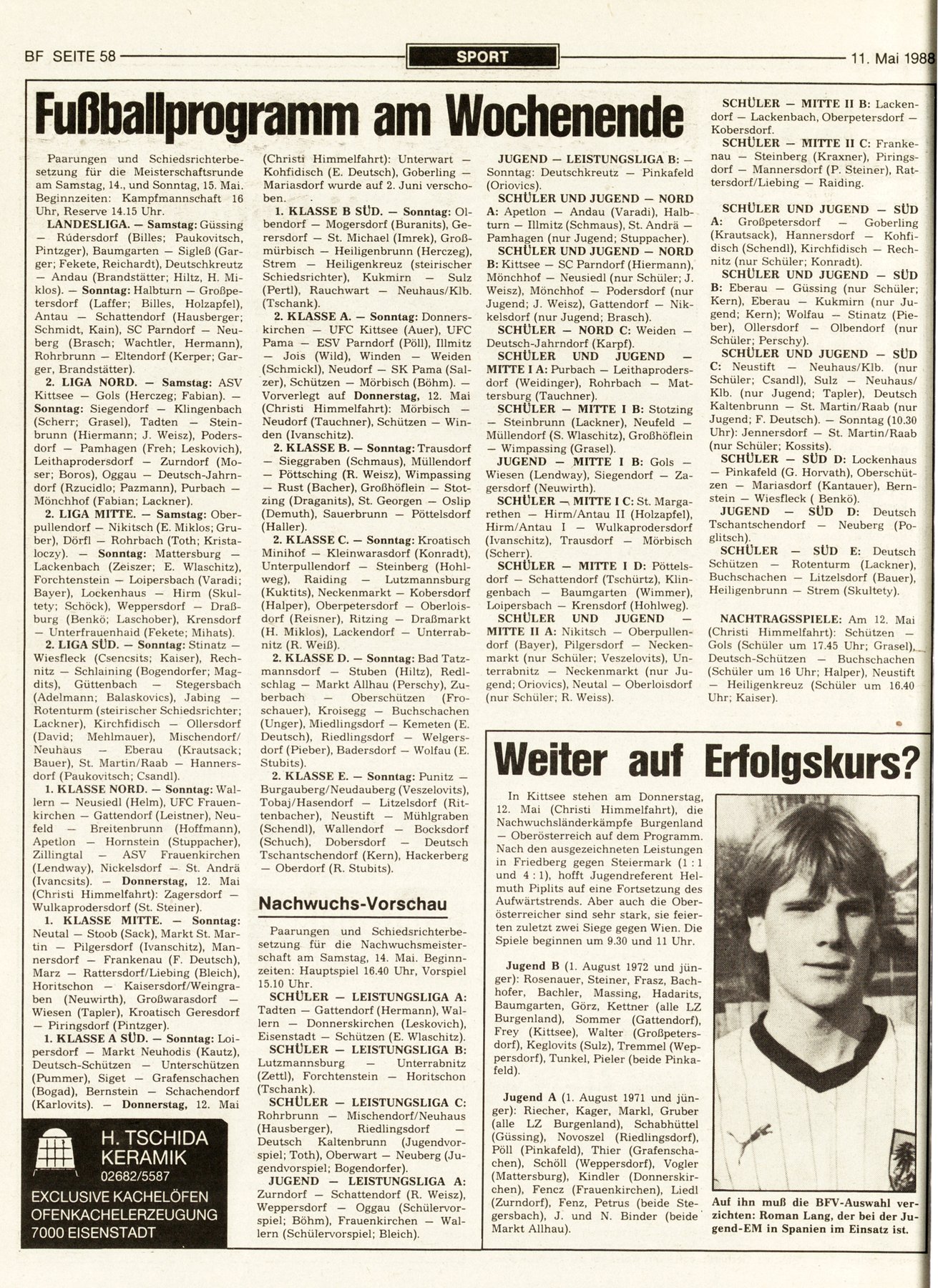 BF SEITE 58 SPORT 11. Mai 1988

Fußballprogramm am Wochenende

Paarungen und Schiedsrichterbesetzung für die Meisterschaftsrunde am Samstag, 14., und Sonntag, 15. Mai. Beginnzeiten: Kampfmannschaft 16 Uhr, Reserve 14.15 Uhr.

LANDESLIGA. — Samstag: Güssing — Rudersdorf (Billes; Paukovitsch, Pintzger), Baumgarten — Sigleß (Garger; Fekete, Reichardt), Deutschkreutz — Andau (Brandstätter; Hiltz, H. Miklos). — Sonntag: Halbturn — Großpetersdorf (Laffer; Billes, Holzapfel), Antau — Schattendorf (Hausberger; Schmidt, Kain), SC Parndorf — Neuberg (Brasch; Wachtler, Hermann), Rohrbrunn — Eltendorf (Kerper; Garger, Brandstätter).

2. LIGA NORD. — Samstag: ASV Kittsee — Gols (Herczeg; Fabian). — Sonntag: Siegendorf — Klingenbach (Scherr; Grasel), Tadten — Steinbrunn (Hiermann; J. Weisz), Podersdorf — Pamhagen (Freh; Leskovich), Leithaprodersdorf — Zurndorf (Moser; Boros), Oggau — Deutsch-Jahrndorf (Rzucidlo; Pazmann), Purbach — Mönchhof (Fabian; Lackner).

2. LIGA MITTE. — Samstag: Oberpullendorf — Nikitsch (E. Miklos; Gruber), Dörfl — Rohrbach (Toth; Kristaloczy). — Sonntag: Mattersburg — Lackenbach (Zeiszer; E. Wlaschitz), Forchtenstein — Loipersbach (Varadi; Bayer), Lockenhaus — Hirm (Skultety; Schöck), Weppersdorf — Draßburg (Benkö; Laschober), Krensdorf — Unterfrauenhaid (Fekete; Mihats).

2. LIGA SÜD. — Sonntag: Stinatz — Wiesfleck (Csencsits; Kaiser), Rechnitz — Schlaining (Bogendorfer; Magdits), Güttenbach — Stegersbach (Adelmann; Balaskovics), Jabing — Rotenturm (steirischer Schiedsrichter; Lackner), Kirchfidisch — Ollersdorf (David; Mehlmauer), Mischendorf/Neuhaus — Eberau (Krautsack; Bauer), St. Martin/Raab — Hannersdorf (Paukovitsch; Csandl).

1. KLASSE NORD. — Sonntag: Wallern — Neusiedl (Helm), UFC Frauenkirchen — Gattendorf (Leistner), Neufeld — Breitenbrunn (Hoffmann), Apetlon — Hornstein (Stuppacher), Zillingtal — ASV Frauenkirchen (Lendway), Nickelsdorf — St. Andrä (Ivancsits). — Donnerstag, 12. Mai (Christi Himmelfahrt): Zagersdorf — Wulkaprodersdorf (St. Steiner).

1. KLASSE MITTE. — Sonntag: Neutal — Stoob (Sack), Markt St. Martin — Pilgersdorf (Ivanschitz), Mannersdorf — Frankenau (F. Deutsch), Marz — Rattersdorf/Liebing (Bleich), Horitschon — Kaisersdorf/Weingraben (Neuwirth), Großwarasdorf — Wiesen (Tapler), Kroatisch Geresdorf — Piringsdorf (Pintzger).

1. KLASSE A SÜD. — Sonntag: Loipersdorf — Markt Neuhodis (Kautz), Deutsch-Schützen — Unterschützen (Pummer), Siget — Grafenschachen (Bogad), Bernstein — Schachendorf (Karlovits). — Donnerstag, 12. Mai (Christi Himmelfahrt): Unterwart — Kohfidisch (E. Deutsch), Goberling — Mariasdorf wurde auf 2. Juni verschoben.

1. KLASSE B SÜD. — Sonntag: Olbendorf — Mogersdorf (Buranits), Gerersdorf — St. Michael (Imrek), Großmürbisch — Heiligenbrunn (Herczeg), Strem — Heiligenkreuz (steirischer Schiedsrichter), Kukmirn — Sulz (Pertl), Rauchwart — Neuhaus/Klb. (Tschank).

2. KLASSE A. — Sonntag: Donnerskirchen — UFC Kittsee (Auer), UFC Pama — ESV Parndorf (Pöll), Illmitz — Jois (Wild), Winden — Weiden (Schmickl), Neudorf — SK Pama (Salzer), Schützen — Mörbisch (Böhm). — Vorverlegt auf Donnerstag, 12. Mai (Christi Himmelfahrt): Mörbisch — Neudorf (Tauchner), Schützen — Winden (Ivanschitz).

2. KLASSE B. — Sonntag: Trausdorf — Sieggraben (Schmaus), Müllendorf — Pöttsching (R. Weisz), Wimpassing — Rust (Bacher), Großhöflein — Stotzing (Draganits), St. Georgen — Oslip (Demuth), Sauerbrunn — Pöttelsdorf (Haller).

2. KLASSE C. — Sonntag: Kroatisch Minihof — Kleinwarasdorf (Konradt), Unterpullendorf — Steinberg (Hohlweg), Raiding — Lutzmannsburg (Kuktits), Neckenmarkt — Kobersdorf (Halper), Oberpetersdorf — Oberloisdorf (Reisner), Ritzing — Draßmarkt (H. Miklos), Lackendorf — Unterrabnitz (R. Weiß).

2. KLASSE D. — Sonntag: Bad Tatzmannsdorf — Stuben (Hiltz), Redlschlag — Markt Allhau (Perschy), Zuberbach — Oberschützen (Froschauer), Kroisegg — Buchschachen (Unger), Miedlingsdorf — Kemeten (E. Deutsch), Riedlingsdorf — Welgersdorf (Pieber), Badersdorf — Wolfau (E. Stubits).

2. KLASSE E. — Sonntag: Punitz — Burgauberg/Neudauberg (Veszelovits), Tobaj/Hasendorf — Litzelsdorf (Rittenbacher), Neustift — Mühlgraben (Schendl), Wallendorf — Bocksdorf (Schuch), Dobersdorf — Deutsch Tschantschendorf (Kern), Hackerberg — Oberdorf (R. Stubits).

Nachwuchs-Vorschau

Paarungen und Schiedsrichterbesetzung für die Nachwuchsmeisterschaft am Samstag, 14. Mai. Beginnzeiten: Hauptspiel 16.40 Uhr, Vorspiel 15.10 Uhr.

SCHÜLER — LEISTUNGSLIGA A: Tadten — Gattendorf (Hermann), Wallern — Donnerskirchen (Leskovich), Eisenstadt — Schützen (E. Wlaschitz).

SCHÜLER — LEISTUNGSLIGA B: Lutzmannsburg — Unterrabnitz (Zettl), Forchtenstein — Horitschon (Tschank).

SCHÜLER — LEISTUNGSLIGA C: Rohrbrunn — Mischendorf/Neuhaus (Hausberger), Riedlingsdorf — Deutsch Kaltenbrunn (Jugendvorspiel; Toth), Oberwart — Neuberg (Jugendvorspiel; Bogendorfer).

JUGEND — LEISTUNGSLIGA A: Zurndorf — Schattendorf (R. Weisz), Weppersdorf — Oggau (Schülervorspiel; Böhm), Frauenkirchen — Wallern (Schülervorspiel; Bleich).

JUGEND — LEISTUNGSLIGA B: — Sonntag: Deutschkreutz — Pinkafeld (Oriovics).

SCHÜLER UND JUGEND — NORD A: Apetlon — Andau (Varadi), Halbturn — Illmitz (Schmaus), St. Andrä — Pamhagen (nur Jugend; Stuppacher).

SCHÜLER UND JUGEND — NORD B: Kittsee — SC Parndorf (Hiermann), Mönchhof — Neusiedl (nur Schüler; J. Weisz), Mönchhof — Podersdorf (nur Jugend; J. Weisz), Gattendorf — Nikkelsdorf (nur Jugend; Brasch).

SCHÜLER — NORD C: Weiden — Deutsch-Jahrndorf (Karpf).

SCHÜLER UND JUGEND — MITTE I A: Purbach — Leithaprodersdorf (Weidinger), Rohrbach — Mattersburg (Tauchner).

SCHÜLER — MITTE I B: Stotzing — Steinbrunn (Lackner), Neufeld — Müllendorf (S. Wlaschitz), Großhöflein — Wimpassing (Grasel).

JUGEND — MITTE I B: Gols — Wiesen (Lendway), Siegendorf — Zagersdorf (Neuwirth).

SCHÜLER — MITTE I C: St. Margarethen — Hirm/Antau II (Holzapfel), Hirm/Antau I — Wulkaprodersdorf (Ivanschitz), Trausdorf — Mörbisch (Scherr).

SCHÜLER — MITTE I D: Pöttelsdorf — Schattendorf (Tschürtz), Klingenbach — Baumgarten (Wimmer), Loipersbach — Krensdorf (Hohlweg).

SCHÜLER UND JUGEND — MITTE II A: Nikitsch — Oberpullendorf (Bayer), Pilgersdorf — Neckenmarkt (nur Schüler; Veszelovits), Unterrabnitz — Neckenmarkt (nur Jugend; Oriovics), Neutal — Oberloisdorf (nur Schüler; R. Weiss).

SCHÜLER — MITTE II B: Lackendorf — Lackenbach, Oberpetersdorf — Kobersdorf.

SCHÜLER — MITTE II C: Frankenau — Steinberg (Kraxner), Piringsdorf — Mannersdorf (P. Steiner), Rattersdorf/Liebing — Raiding.

SCHÜLER UND JUGEND — SÜD A: Großpetersdorf — Goberling (Krautsack), Hannersdorf — Kohfidisch (Schendl), Kirchfidisch — Rechnitz (nur Schüler; Konradt).

SCHÜLER UND JUGEND — SÜD B: Eberau — Güssing (nur Schüler; Kern), Eberau — Kukmirn (nur Jugend; Kern); Wolfau — Stinatz (Pieber), Ollersdorf — Olbendorf (nur Schüler; Perschy).

SCHÜLER UND JUGEND — SÜD C: Neustift — Neuhaus/Klb. (nur Schüler; Csandl), Sulz — Neuhaus/Klb. (nur Jugend; Tapler), Deutsch Kaltenbrunn — St. Martin/Raab (nur Jugend; F. Deutsch). — Sonntag (10.30 Uhr): Jennersdorf — St. Martin/Raab (nur Schüler; Kossits).

SCHÜLER — SÜD D: Lockenhaus — Pinkafeld (G. Horvath), Oberschützen — Mariasdorf (Kantauer), Bernstein — Wiesfleck ( Benkö).

JUGEND — SÜD D: Deutsch Tschantschendorf — Neuberg (Poglitsch).

SCHÜLER — SÜD E: Deutsch Schützen — Rotenturm (Lackner), Buchschachen — Litzelsdorf (Bauer), Heiligenbrunn — Strem (Skultety).

NACHTRAGSSPIELE: Am 12. Mai (Christi Himmelfahrt): Schützen — Gols (Schüler um 17.45 Uhr; Grasel), Deutsch-Schützen — Buchschachen (Schüler um 16 Uhr; Halper), Neustift — Heiligenkreuz (Schüler um 16.40 Uhr; Kaiser).

H. TSCHIDA
KERAMIK
02682/5587
EXCLUSIVE KACHELÖFEN
OFENKACHELERZEUGUNG
7000 EISENSTADT

Weiter auf Erfolgskurs?

In Kittsee stehen am Donnerstag, 12. Mai (Christi Himmelfahrt), die Nachwuchsländerkämpfe Burgenland — Oberösterreich auf dem Programm. Nach den ausgezeichneten Leistungen in Friedberg gegen Steiermark (1 : 1 und 4 : 1), hofft Jugendreferent Helmuth Piplits auf eine Fortsetzung des Aufwärtstrends. Aber auch die Oberösterreicher sind sehr stark, sie feierten zuletzt zwei Siege gegen Wien. Die Spiele beginnen um 9.30 und 11 Uhr.

Jugend B (1. August 1972 und jünger): Rosenauer, Steiner, Frasz, Bachhofer, Bachler, Massing, Hadarits, Baumgarten, Görz, Kettner (alle LZ Burgenland), Sommer (Gattendorf), Frey (Kittsee), Walter (Großpetersdorf), Keglovits (Sulz), Tremmel (Weppersdorf), Tunkel, Pieler (beide Pinkafeld).

Jugend A (1. August 1971 und jünger): Riecher, Kager, Markl, Gruber (alle LZ Burgenland), Schabhüttel (Güssing), Novoszel (Riedlingsdorf), Pöll (Pinkafeld), Thier (Grafenschachen), Schöll (Weppersdorf), Vogler (Mattersburg), Kindler (Donnerskirchen), Fencz (Frauenkirchen), Liedl (Zurndorf), Fenz, Petrus (beide Stegersbach), J. und N. Binder (beide Markt Allhau).

Auf ihn muß die BFV-Auswahl verzichten: Roman Lang, der bei der Jugend-EM in Spanien im Einsatz ist.